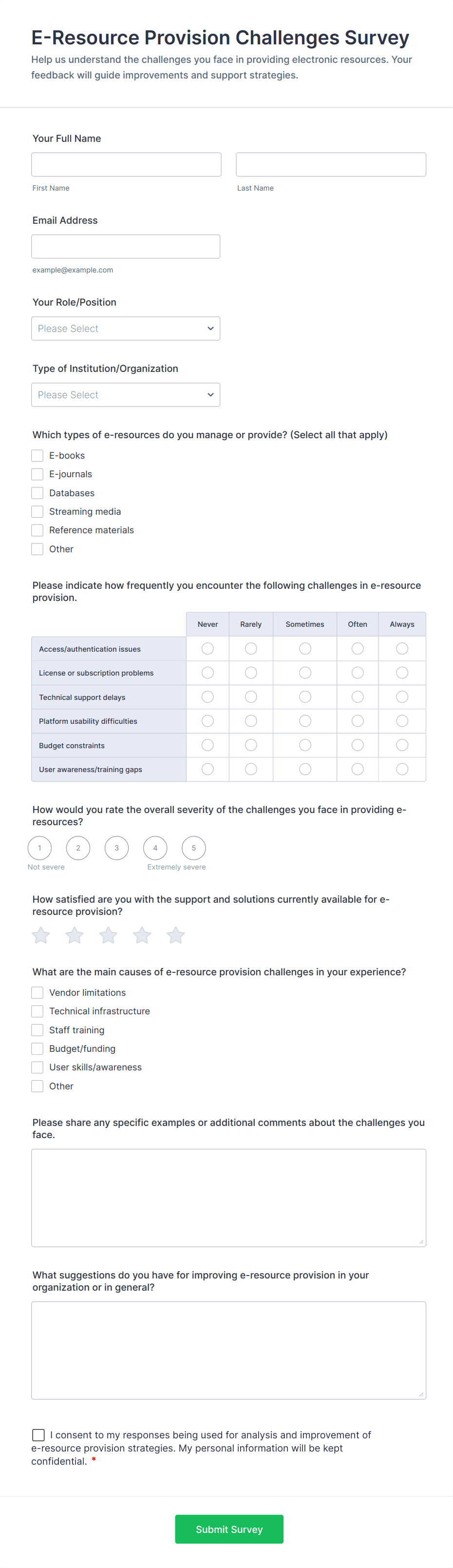 E-Resource Provision Challenges Survey

Help us understand the challenges you face in providing electronic resources. Your feedback will guide improvements and support strategies.

Your Full Name

First Name

Last Name

Email Address

example@example.com

Your Role/Position

Please Select

Type of Institution/Organization

Please Select

Which types of e-resources do you manage or provide? (Select all that apply)

E-books
E-journals
Databases
Streaming media
Reference materials
Other

Please indicate how frequently you encounter the following challenges in e-resource provision.

| | Never | Rarely | Sometimes | Often | Always |
|---|---|---|---|---|---|
| Access/authentication issues | | | | | |
| License or subscription problems | | | | | |
| Technical support delays | | | | | |
| Platform usability difficulties | | | | | |
| Budget constraints | | | | | |
| User awareness/training gaps | | | | | |

How would you rate the overall severity of the challenges you face in providing e-resources?

1 2 3 4 5

Not severe

Extremely severe

How satisfied are you with the support and solutions currently available for e-resource provision?

What are the main causes of e-resource provision challenges in your experience?

Vendor limitations
Technical infrastructure
Staff training
Budget/funding
User skills/awareness
Other

Please share any specific examples or additional comments about the challenges you face.

What suggestions do you have for improving e-resource provision in your organization or in general?

I consent to my responses being used for analysis and improvement of e-resource provision strategies. My personal information will be kept confidential. *

Submit Survey